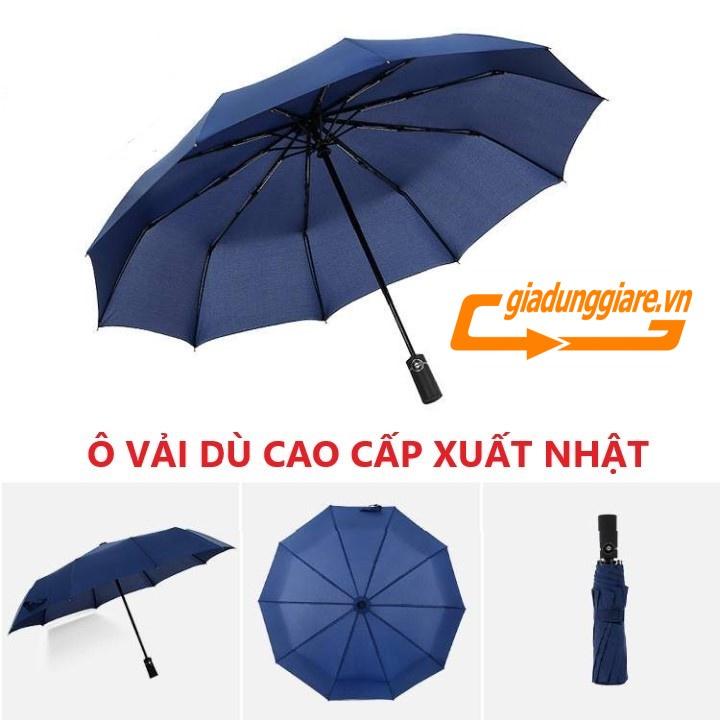 giadunggiare.vn

Ô VẢI DÙ CAO CẤP XUẤT NHẬT